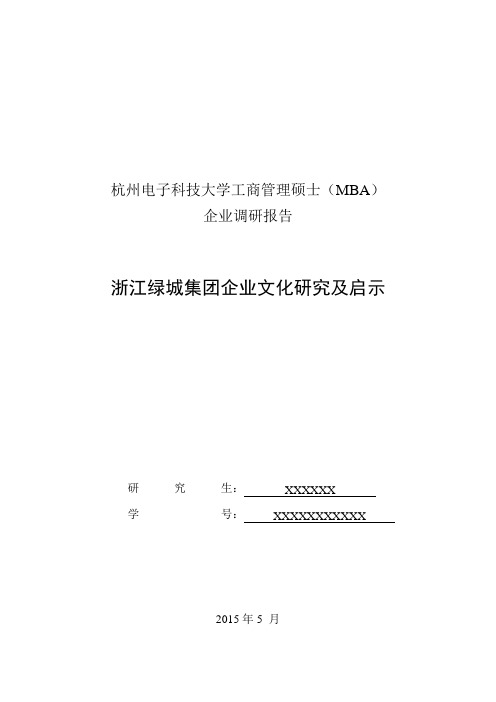 杭州电子科技大学工商管理硕士（MBA）
企业调研报告

浙江绿城集团企业文化研究及启示

研　　究　　生：XXXXXX
学　　　　　号：XXXXXXXXXXX

2015 年 5 月